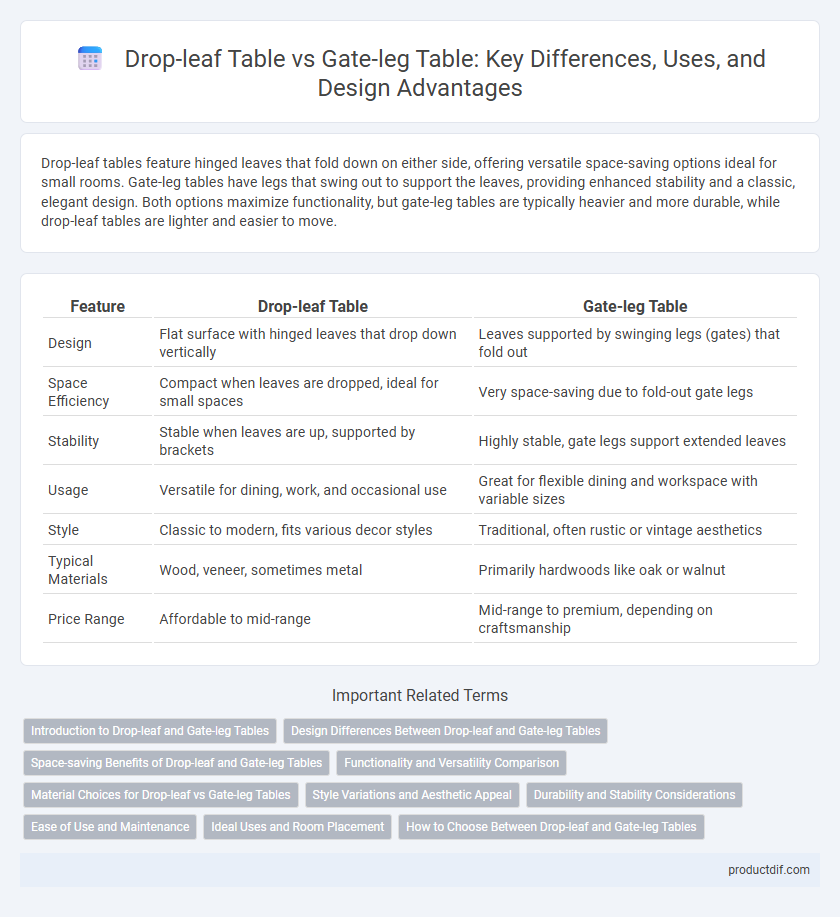 Drop-leaf Table vs Gate-leg Table: Key Differences, Uses, and Design Advantages

Drop-leaf tables feature hinged leaves that fold down on either side, offering versatile space-saving options ideal for small rooms. Gate-leg tables have legs that swing out to support the leaves, providing enhanced stability and a classic, elegant design. Both options maximize functionality, but gate-leg tables are typically heavier and more durable, while drop-leaf tables are lighter and easier to move.

| Feature | Drop-leaf Table | Gate-leg Table |
|---|---|---|
| Design | Flat surface with hinged leaves that drop down vertically | Leaves supported by swinging legs (gates) that fold out |
| Space Efficiency | Compact when leaves are dropped, ideal for small spaces | Very space-saving due to fold-out gate legs |
| Stability | Stable when leaves are up, supported by brackets | Highly stable, gate legs support extended leaves |
| Usage | Versatile for dining, work, and occasional use | Great for flexible dining and workspace with variable sizes |
| Style | Classic to modern, fits various decor styles | Traditional, often rustic or vintage aesthetics |
| Typical Materials | Wood, veneer, sometimes metal | Primarily hardwoods like oak or walnut |
| Price Range | Affordable to mid-range | Mid-range to premium, depending on craftsmanship |

Important Related Terms

Introduction to Drop-leaf and Gate-leg Tables
Design Differences Between Drop-leaf and Gate-leg Tables
Space-saving Benefits of Drop-leaf and Gate-leg Tables
Functionality and Versatility Comparison
Material Choices for Drop-leaf vs Gate-leg Tables
Style Variations and Aesthetic Appeal
Durability and Stability Considerations
Ease of Use and Maintenance
Ideal Uses and Room Placement
How to Choose Between Drop-leaf and Gate-leg Tables

productdif.com